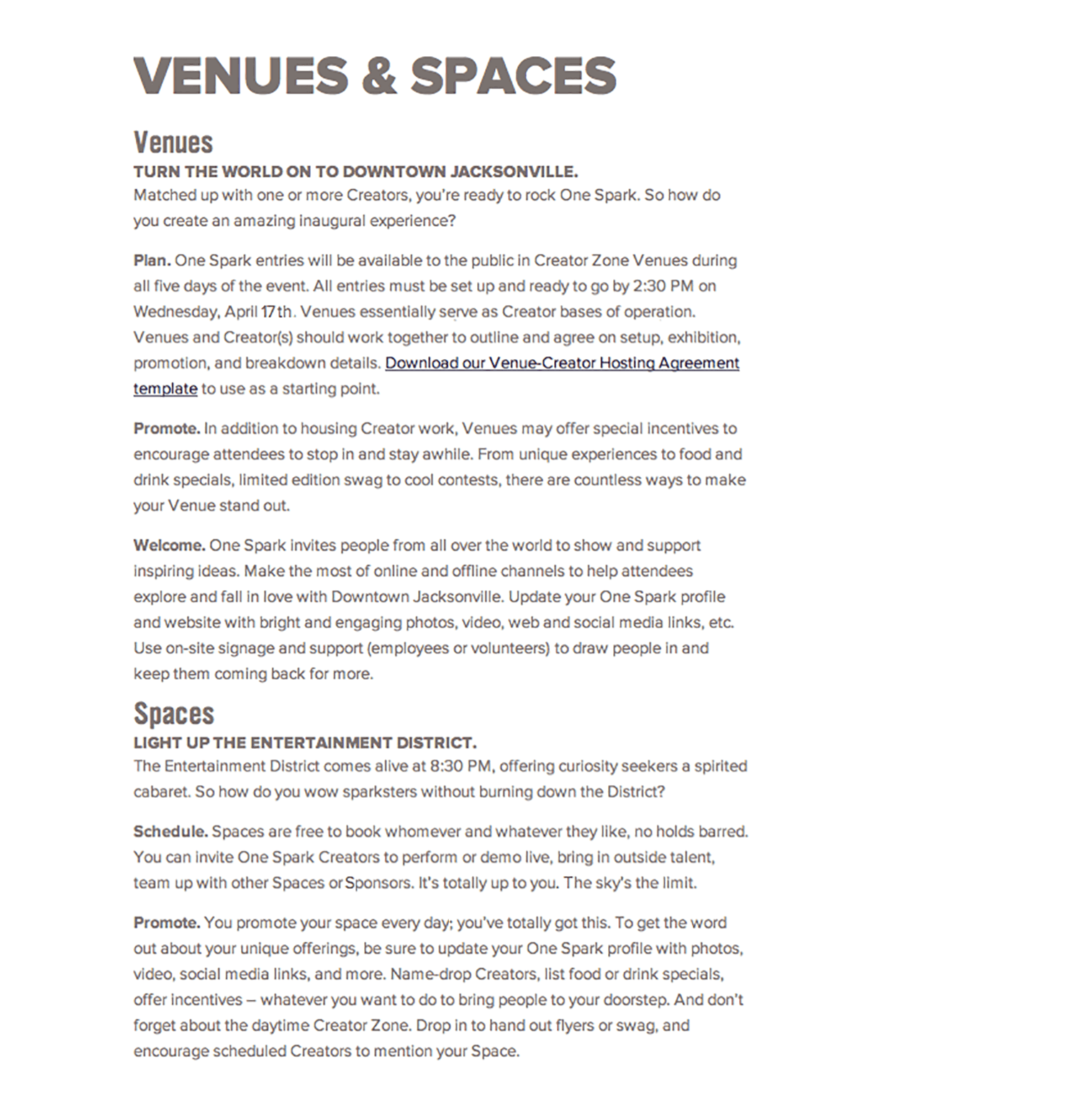 VENUES & SPACES

Venues

TURN THE WORLD ON TO DOWNTOWN JACKSONVILLE.
Matched up with one or more Creators, you're ready to rock One Spark. So how do you create an amazing inaugural experience?

Plan. One Spark entries will be available to the public in Creator Zone Venues during all five days of the event. All entries must be set up and ready to go by 2:30 PM on Wednesday, April 17th. Venues essentially serve as Creator bases of operation. Venues and Creator(s) should work together to outline and agree on setup, exhibition, promotion, and breakdown details. Download our Venue-Creator Hosting Agreement template to use as a starting point.

Promote. In addition to housing Creator work, Venues may offer special incentives to encourage attendees to stop in and stay awhile. From unique experiences to food and drink specials, limited edition swag to cool contests, there are countless ways to make your Venue stand out.

Welcome. One Spark invites people from all over the world to show and support inspiring ideas. Make the most of online and offline channels to help attendees explore and fall in love with Downtown Jacksonville. Update your One Spark profile and website with bright and engaging photos, video, web and social media links, etc. Use on-site signage and support (employees or volunteers) to draw people in and keep them coming back for more.

Spaces

LIGHT UP THE ENTERTAINMENT DISTRICT.
The Entertainment District comes alive at 8:30 PM, offering curiosity seekers a spirited cabaret. So how do you wow sparksters without burning down the District?

Schedule. Spaces are free to book whomever and whatever they like, no holds barred. You can invite One Spark Creators to perform or demo live, bring in outside talent, team up with other Spaces or Sponsors. It's totally up to you. The sky's the limit.

Promote. You promote your space every day; you've totally got this. To get the word out about your unique offerings, be sure to update your One Spark profile with photos, video, social media links, and more. Name-drop Creators, list food or drink specials, offer incentives – whatever you want to do to bring people to your doorstep. And don't forget about the daytime Creator Zone. Drop in to hand out flyers or swag, and encourage scheduled Creators to mention your Space.